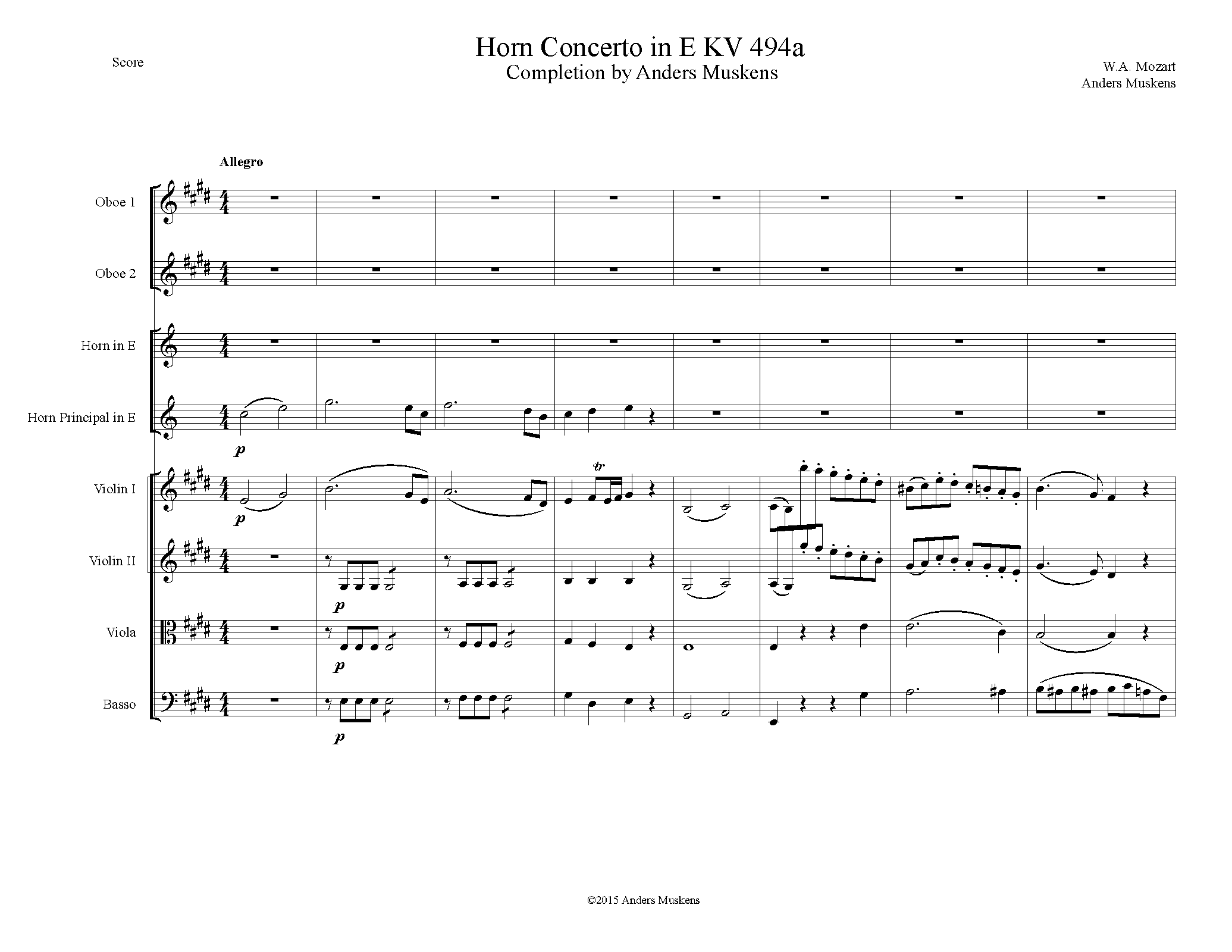 Score

Horn Concerto in E KV 494a
Completion by Anders Muskens

W.A. Mozart
Anders Muskens

Allegro

Oboe 1

Oboe 2

Horn in E

Horn Principal in E

p

Violin I

p

tr

Violin II

p

Viola

p

Basso

p

©2015 Anders Muskens